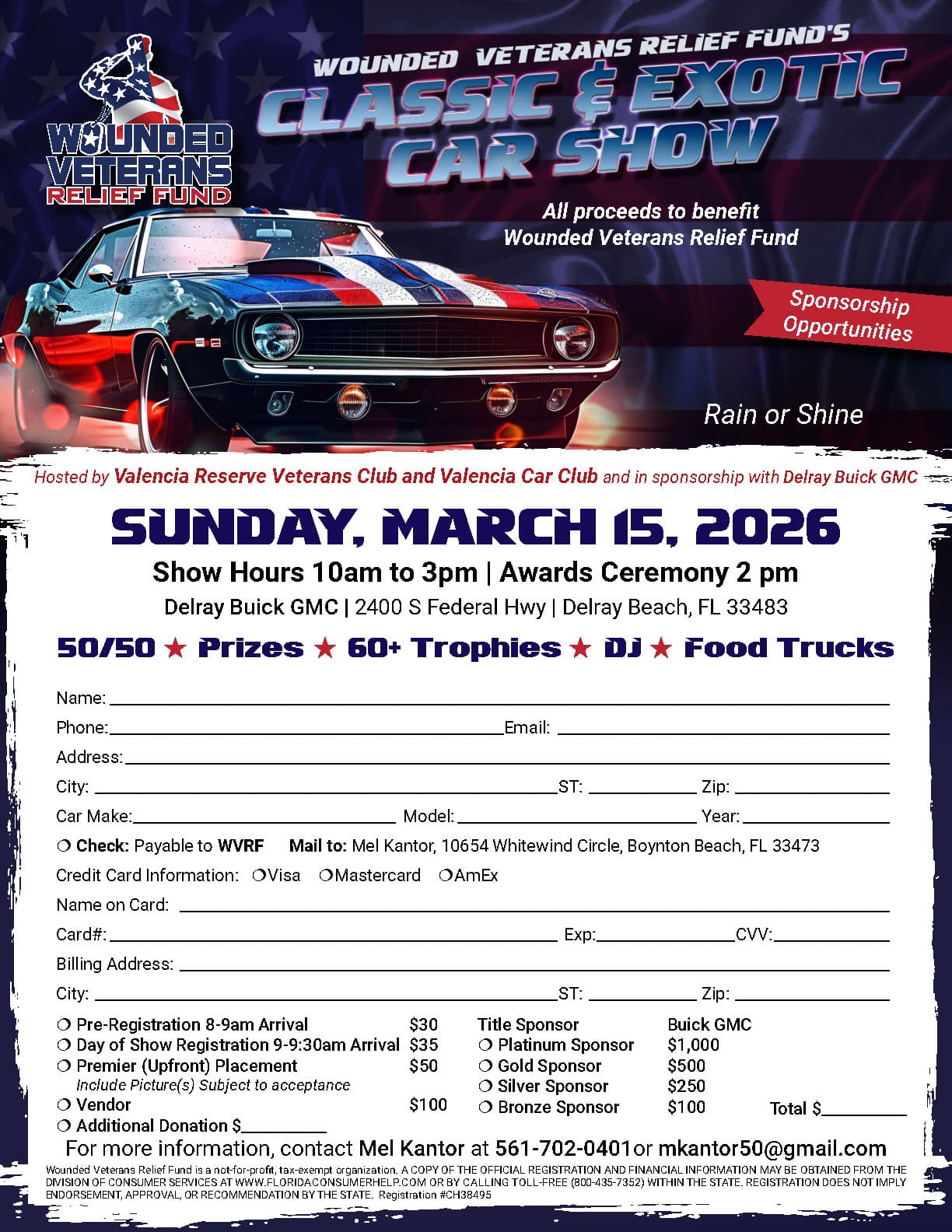 WOUNDED VETERANS RELIEF FUND

WOUNDED VETERANS RELIEF FUND'S
CLASSIC & EXOTIC CAR SHOW

All proceeds to benefit Wounded Veterans Relief Fund

Sponsorship Opportunities

Rain or Shine

Hosted by Valencia Reserve Veterans Club and Valencia Car Club and in sponsorship with Delray Buick GMC

SUNDAY, MARCH 15, 2026

Show Hours 10am to 3pm | Awards Ceremony 2 pm

Delray Buick GMC | 2400 S Federal Hwy | Delray Beach, FL 33483

50/50 ★ Prizes ★ 60+ Trophies ★ DJ ★ Food Trucks

Name:

Phone: Email:

Address:

City: ST: Zip:

Car Make: Model: Year:

❍ Check: Payable to WVRF Mail to: Mel Kantor, 10654 Whitewind Circle, Boynton Beach, FL 33473

Credit Card Information: ❍Visa ❍Mastercard ❍AmEx

Name on Card:

Card#: Exp: CVV:

Billing Address:

City: ST: Zip:

❍ Pre-Registration 8-9am Arrival $30
❍ Day of Show Registration 9-9:30am Arrival $35
❍ Premier (Upfront) Placement $50
Include Picture(s) Subject to acceptance
❍ Vendor $100
❍ Additional Donation $

Title Sponsor Buick GMC
❍ Platinum Sponsor $1,000
❍ Gold Sponsor $500
❍ Silver Sponsor $250
❍ Bronze Sponsor $100

Total $

For more information, contact Mel Kantor at 561-702-0401or mkantor50@gmail.com

Wounded Veterans Relief Fund is a not-for-profit, tax-exempt organization. A COPY OF THE OFFICIAL REGISTRATION AND FINANCIAL INFORMATION MAY BE OBTAINED FROM THE DIVISION OF CONSUMER SERVICES AT WWW.FLORIDACONSUMERHELP.COM OR BY CALLING TOLL-FREE (800-435-7352) WITHIN THE STATE. REGISTRATION DOES NOT IMPLY ENDORSEMENT, APPROVAL, OR RECOMMENDATION BY THE STATE. Registration #CH38495